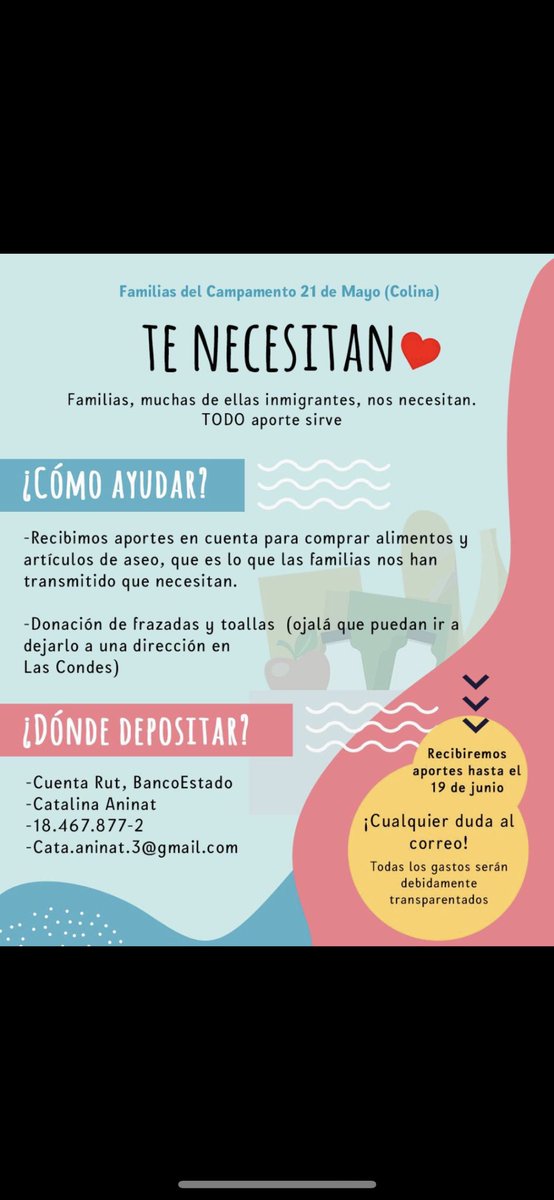 Familias del Campamento 21 de Mayo (Colina)

TE NECESITAN

Familias, muchas de ellas inmigrantes, nos necesitan. TODO aporte sirve

¿CÓMO AYUDAR?

-Recibimos aportes en cuenta para comprar alimentos y artículos de aseo, que es lo que las familias nos han transmitido que necesitan.

-Donación de frazadas y toallas (ojalá que puedan ir a dejarlo a una dirección en Las Condes)

¿DÓNDE DEPOSITAR?

-Cuenta Rut, BancoEstado
-Catalina Aninat
-18.467.877-2
-Cata.aninat.3@gmail.com

Recibiremos aportes hasta el 19 de junio

¡Cualquier duda al correo!

Todas los gastos serán debidamente transparentados